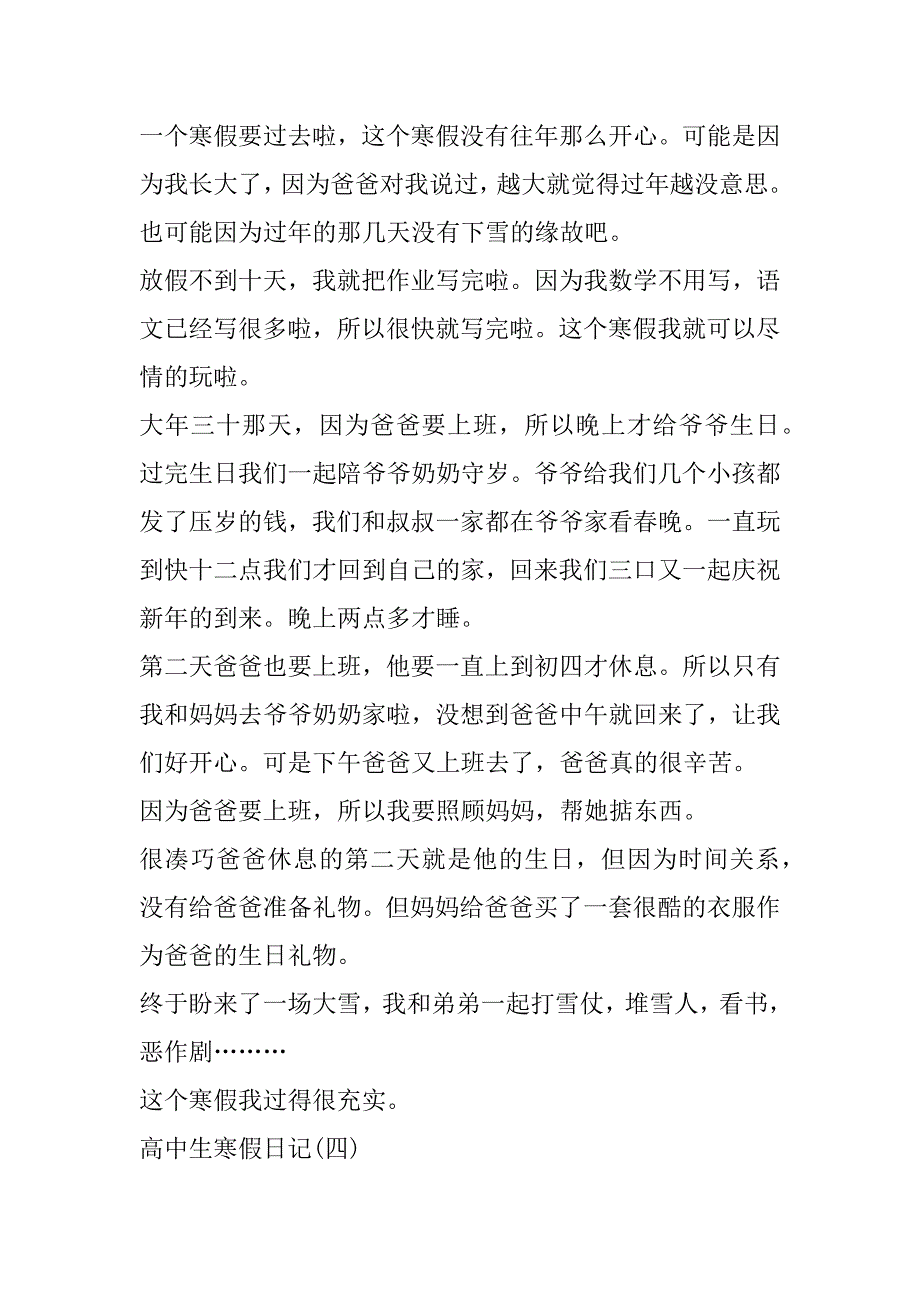 一个寒假要过去啦，这个寒假没有往年那么开心。可能是因为我长大了，因为爸爸对我说过，越大就觉得过年越没意思。也可能因为过年的那几天没有下雪的缘故吧。

放假不到十天，我就把作业写完啦。因为我数学不用写，语文已经写很多啦，所以很快就写完啦。这个寒假我就可以尽情的玩啦。

大年三十那天，因为爸爸要上班，所以晚上才给爷爷生日。过完生日我们一起陪爷爷奶奶守岁。爷爷给我们几个小孩都发了压岁的钱，我们和叔叔一家都在爷爷家看春晚。一直玩到快十二点我们才回到自己的家，回来我们三口又一起庆祝新年的到来。晚上两点多才睡。

第二天爸爸也要上班，他要一直上到初四才休息。所以只有我和妈妈去爷爷奶奶家啦，没想到爸爸中午就回来了，让我们好开心。可是下午爸爸又上班去了，爸爸真的很辛苦。

因为爸爸要上班，所以我要照顾妈妈，帮她掂东西。

很凑巧爸爸休息的第二天就是他的生日，但因为时间关系，没有给爸爸准备礼物。但妈妈给爸爸买了一套很酷的衣服作为爸爸的生日礼物。

终于盼来了一场大雪，我和弟弟一起打雪仗，堆雪人，看书，恶作剧………

这个寒假我过得很充实。

高中生寒假日记(四)